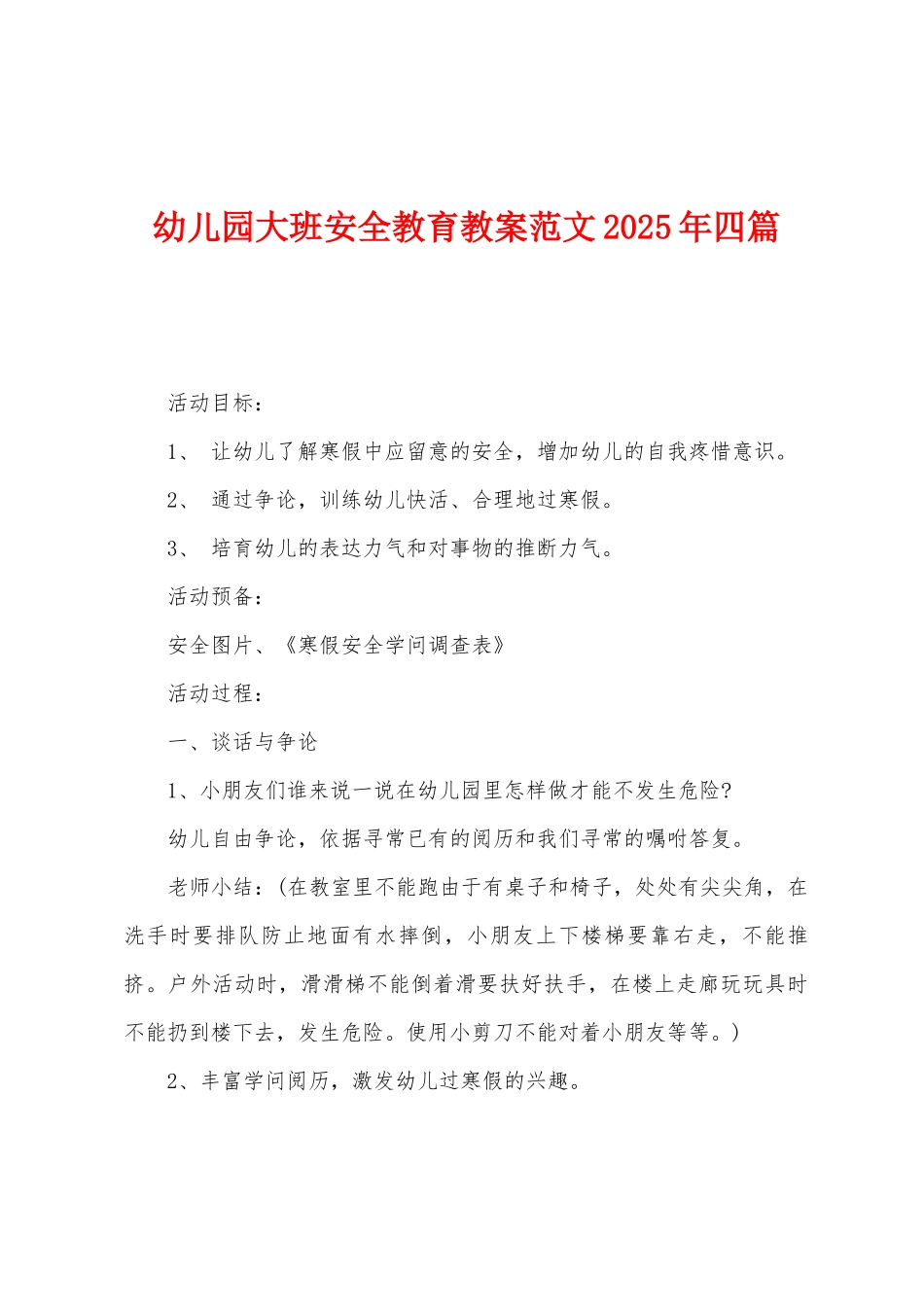 幼儿园大班安全教育教案范文2025年四篇

活动目标：

1、 让幼儿了解寒假中应留意的安全，增加幼儿的自我疼惜意识。

2、 通过争论，训练幼儿快活、合理地过寒假。

3、 培育幼儿的表达力气和对事物的推断力气。

活动预备：

安全图片、《寒假安全学问调查表》

活动过程：

一、谈话与争论

1、小朋友们谁来说一说在幼儿园里怎样做才能不发生危险?

幼儿自由争论，依据寻常已有的阅历和我们寻常的嘱咐答复。

老师小结：(在教室里不能跑由于有桌子和椅子，处处有尖尖角，在洗手时要排队防止地面有水摔倒，小朋友上下楼梯要靠右走，不能推挤。户外活动时，滑滑梯不能倒着滑要扶好扶手，在楼上走廊玩玩具时不能扔到楼下去，发生危险。使用小剪刀不能对着小朋友等等。)

2、丰富学问阅历，激发幼儿过寒假的兴趣。